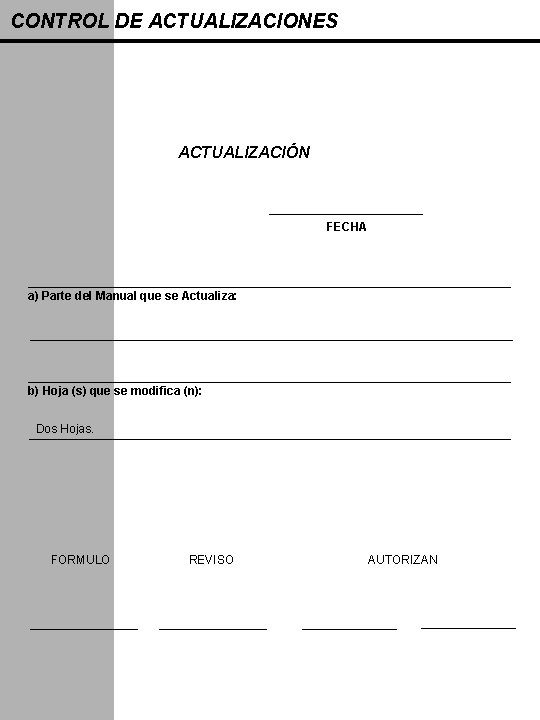 CONTROL DE ACTUALIZACIONES

ACTUALIZACIÓN

FECHA

a) Parte del Manual que se Actualiza:

b) Hoja (s) que se modifica (n):

Dos Hojas.

FORMULO

REVISO

AUTORIZAN